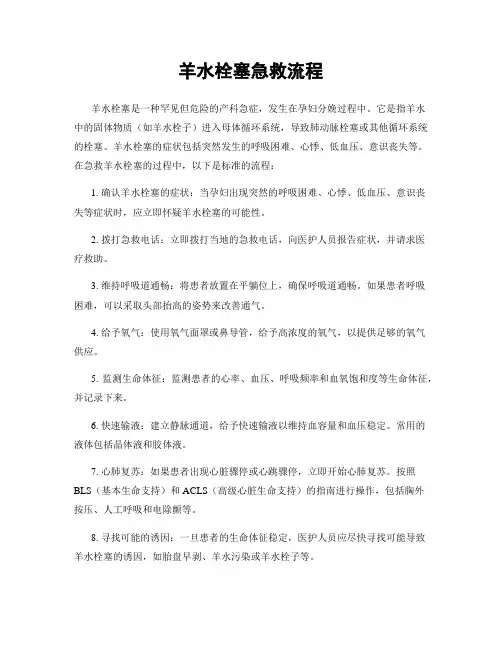 羊水栓塞急救流程

羊水栓塞是一种罕见但危险的产科急症，发生在孕妇分娩过程中。它是指羊水中的固体物质（如羊水栓子）进入母体循环系统，导致肺动脉栓塞或其他循环系统的栓塞。羊水栓塞的症状包括突然发生的呼吸困难、心悸、低血压、意识丧失等。在急救羊水栓塞的过程中，以下是标准的流程：

1. 确认羊水栓塞的症状：当孕妇出现突然的呼吸困难、心悸、低血压、意识丧失等症状时，应立即怀疑羊水栓塞的可能性。

2. 拨打急救电话：立即拨打当地的急救电话，向医护人员报告症状，并请求医疗救助。

3. 维持呼吸道通畅：将患者放置在平躺位上，确保呼吸道通畅。如果患者呼吸困难，可以采取头部抬高的姿势来改善通气。

4. 给予氧气：使用氧气面罩或鼻导管，给予高浓度的氧气，以提供足够的氧气供应。

5. 监测生命体征：监测患者的心率、血压、呼吸频率和血氧饱和度等生命体征，并记录下来。

6. 快速输液：建立静脉通道，给予快速输液以维持血容量和血压稳定。常用的液体包括晶体液和胶体液。

7. 心肺复苏：如果患者出现心脏骤停或心跳骤停，立即开始心肺复苏。按照BLS（基本生命支持）和ACLS（高级心脏生命支持）的指南进行操作，包括胸外按压、人工呼吸和电除颤等。

8. 寻找可能的诱因：一旦患者的生命体征稳定，医护人员应尽快寻找可能导致羊水栓塞的诱因，如胎盘早剥、羊水污染或羊水栓子等。